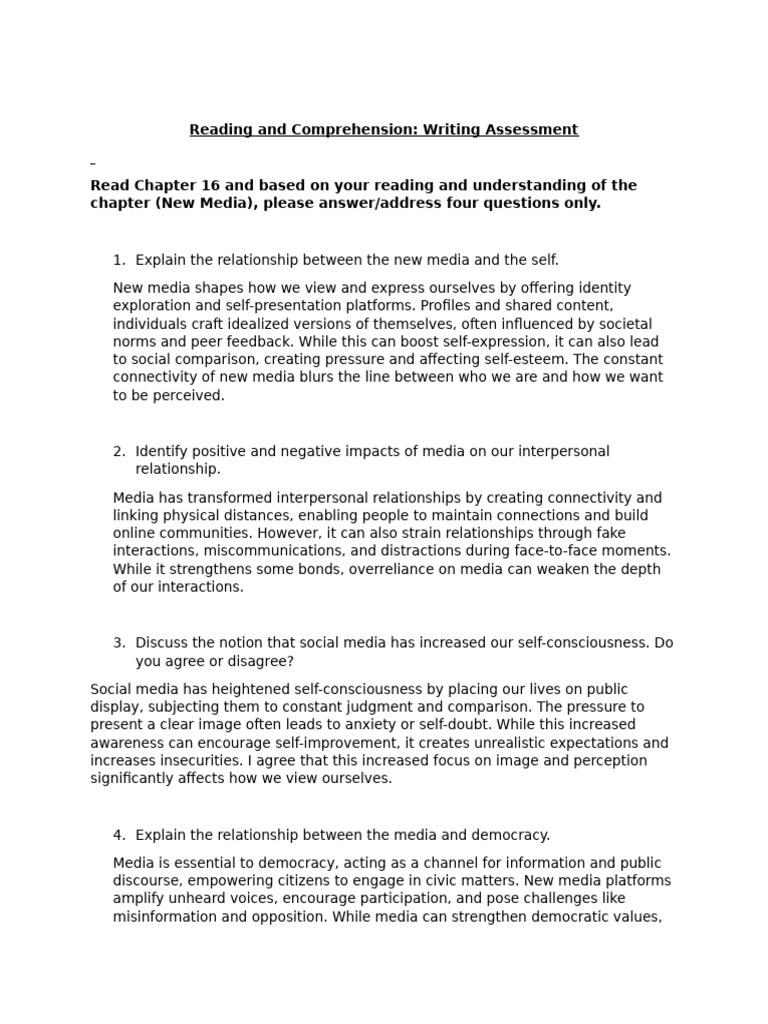 Reading and Comprehension: Writing Assessment

Read Chapter 16 and based on your reading and understanding of the chapter (New Media), please answer/address four questions only.

1. Explain the relationship between the new media and the self.

New media shapes how we view and express ourselves by offering identity exploration and self-presentation platforms. Profiles and shared content, individuals craft idealized versions of themselves, often influenced by societal norms and peer feedback. While this can boost self-expression, it can also lead to social comparison, creating pressure and affecting self-esteem. The constant connectivity of new media blurs the line between who we are and how we want to be perceived.

2. Identify positive and negative impacts of media on our interpersonal relationship.

Media has transformed interpersonal relationships by creating connectivity and linking physical distances, enabling people to maintain connections and build online communities. However, it can also strain relationships through fake interactions, miscommunications, and distractions during face-to-face moments. While it strengthens some bonds, overreliance on media can weaken the depth of our interactions.

3. Discuss the notion that social media has increased our self-consciousness. Do you agree or disagree?

Social media has heightened self-consciousness by placing our lives on public display, subjecting them to constant judgment and comparison. The pressure to present a clear image often leads to anxiety or self-doubt. While this increased awareness can encourage self-improvement, it creates unrealistic expectations and increases insecurities. I agree that this increased focus on image and perception significantly affects how we view ourselves.

4. Explain the relationship between the media and democracy.

Media is essential to democracy, acting as a channel for information and public discourse, empowering citizens to engage in civic matters. New media platforms amplify unheard voices, encourage participation, and pose challenges like misinformation and opposition. While media can strengthen democratic values,